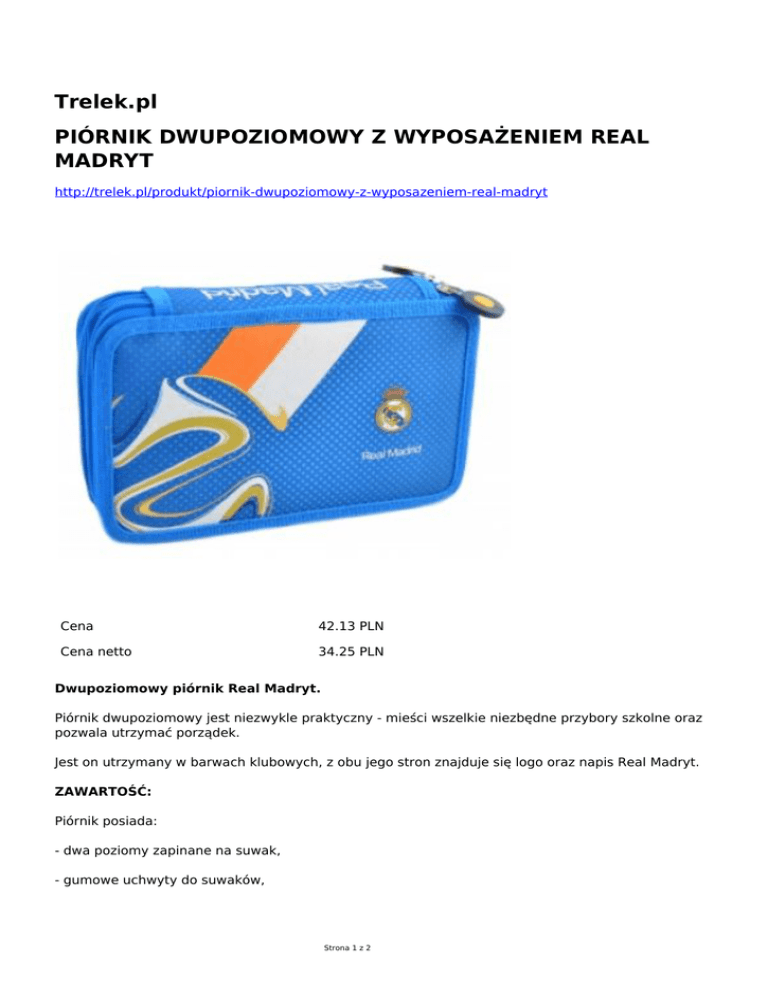 Trelek.pl

PIÓRNIK DWUPOZIOMOWY Z WYPOSAŻENIEM REAL MADRYT

http://trelek.pl/produkt/piornik-dwupoziomowy-z-wyposazeniem-real-madryt

Real Madrid

Real Madrid

| Cena | 42.13 PLN |
|---|---|
| Cena netto | 34.25 PLN |

Dwupoziomowy piórnik Real Madryt.

Piórnik dwupoziomowy jest niezwykle praktyczny - mieści wszelkie niezbędne przybory szkolne oraz pozwala utrzymać porządek.

Jest on utrzymany w barwach klubowych, z obu jego stron znajduje się logo oraz napis Real Madryt.

ZAWARTOŚĆ:

Piórnik posiada:

- dwa poziomy zapinane na suwak,

- gumowe uchwyty do suwaków,

Strona 1 z 2